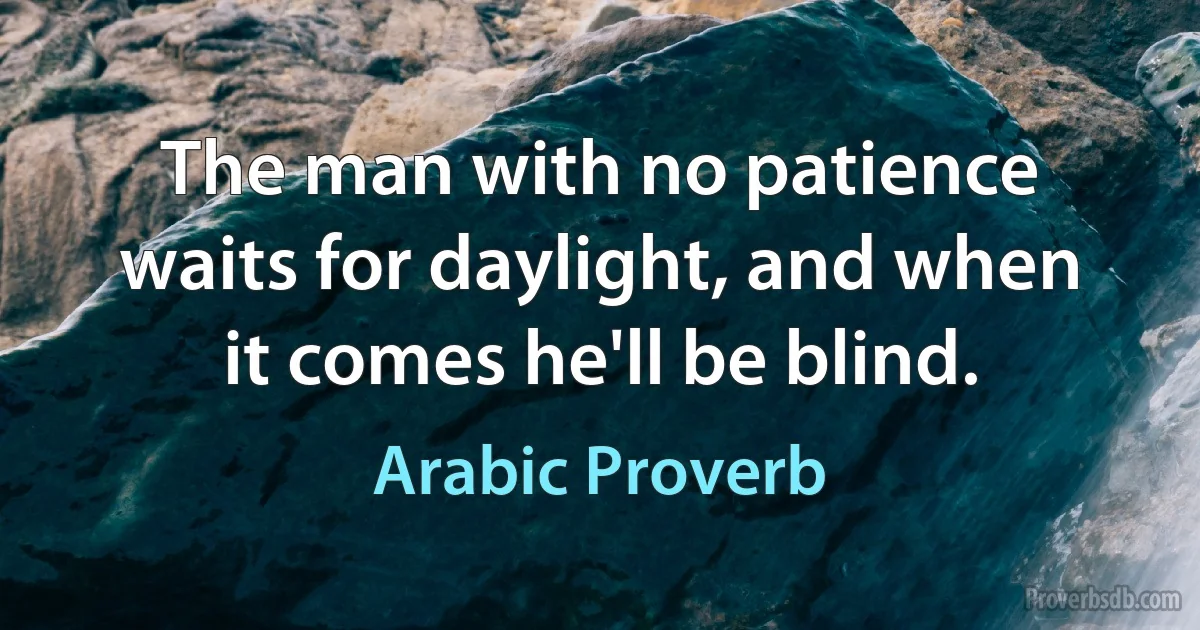 The man with no patience waits for daylight, and when it comes he'll be blind.

Arabic Proverb

Proverbsdb.com